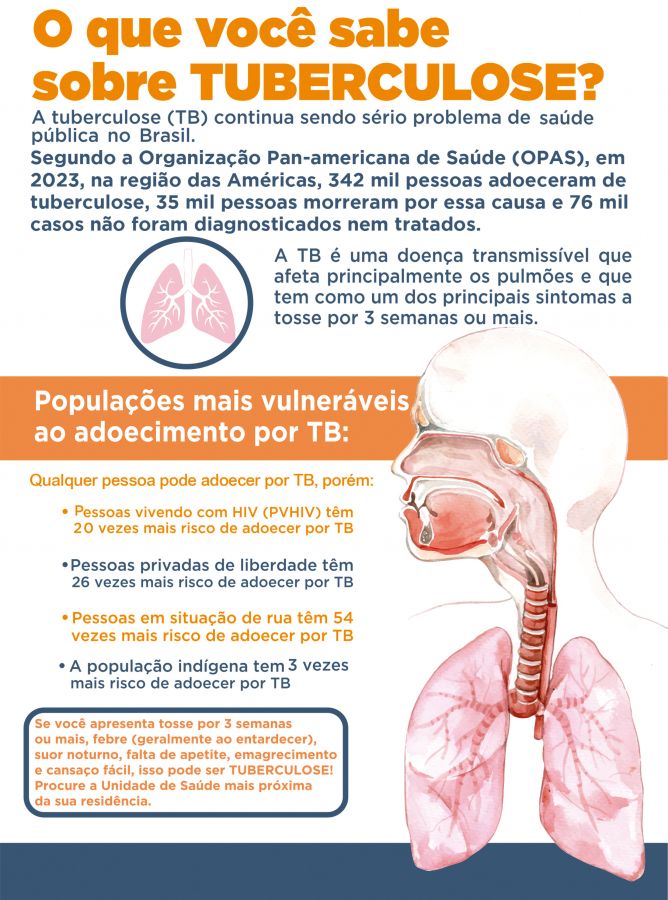 O que você sabe sobre TUBERCULOSE?

A tuberculose (TB) continua sendo sério problema de saúde pública no Brasil.

Segundo a Organização Pan-americana de Saúde (OPAS), em 2023, na região das Américas, 342 mil pessoas adoeceram de tuberculose, 35 mil pessoas morreram por essa causa e 76 mil casos não foram diagnosticados nem tratados.

A TB é uma doença transmissível que afeta principalmente os pulmões e que tem como um dos principais sintomas a tosse por 3 semanas ou mais.

Populações mais vulneráveis ao adoecimento por TB:

Qualquer pessoa pode adoecer por TB, porém:

• Pessoas vivendo com HIV (PVHIV) têm 20 vezes mais risco de adoecer por TB

• Pessoas privadas de liberdade têm 26 vezes mais risco de adoecer por TB

• Pessoas em situação de rua têm 54 vezes mais risco de adoecer por TB

• A população indígena tem 3 vezes mais risco de adoecer por TB

Se você apresenta tosse por 3 semanas ou mais, febre (geralmente ao entardecer), suor noturno, falta de apetite, emagrecimento e cansaço fácil, isso pode ser TUBERCULOSE! Procure a Unidade de Saúde mais próxima da sua residência.